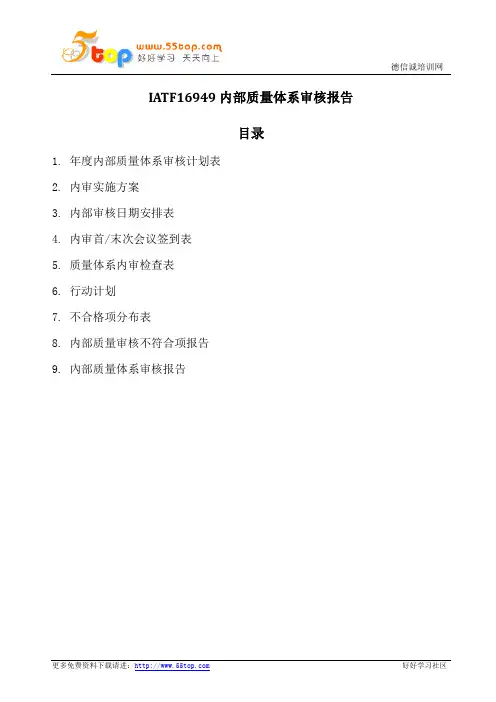 5top www.55top.com 好好学习 天天向上

德信诚培训网

IATF16949 内部质量体系审核报告

目录

1. 年度内部质量体系审核计划表
2. 内审实施方案
3. 内部审核日期安排表
4. 内审首/末次会议签到表
5. 质量体系内审检查表
6. 行动计划
7. 不合格项分布表
8. 内部质量审核不符合项报告
9. 内部质量体系审核报告

更多免费资料下载请进：http://www.55top.com

好好学习社区